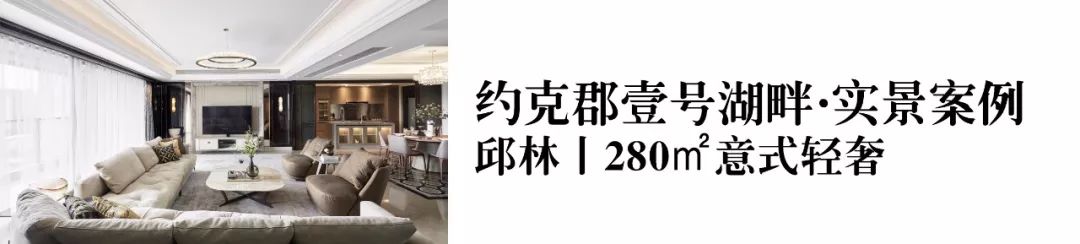 约克郡壹号湖畔·实景案例
邱林丨280㎡意式轻奢